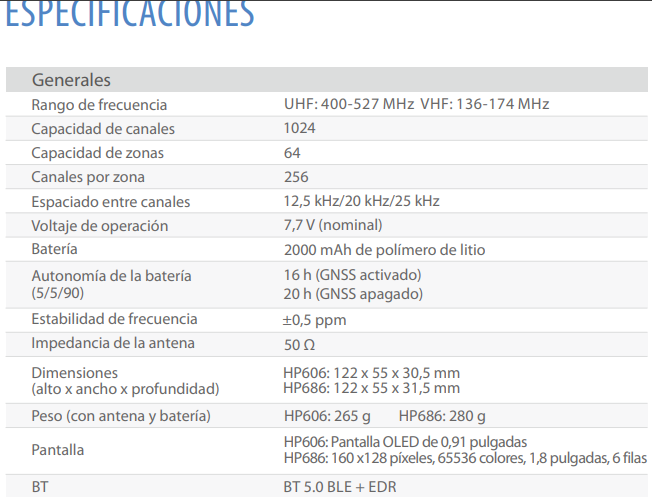 ESPECIFICACIONES

| Generales | |
|---|---|
| Rango de frecuencia | UHF: 400-527 MHz VHF: 136-174 MHz |
| Capacidad de canales | 1024 |
| Capacidad de zonas | 64 |
| Canales por zona | 256 |
| Espaciado entre canales | 12,5 kHz/20 kHz/25 kHz |
| Voltaje de operación | 7,7 V (nominal) |
| Batería | 2000 mAh de polímero de litio |
| Autonomía de la batería (5/5/90) | 16 h (GNSS activado) 20 h (GNSS apagado) |
| Estabilidad de frecuencia | ±0,5 ppm |
| Impedancia de la antena | 50 Ω |
| Dimensiones (alto x ancho x profundidad) | HP606: 122 x 55 x 30,5 mm HP686: 122 x 55 x 31,5 mm |
| Peso (con antena y batería) | HP606: 265 g HP686: 280 g |
| Pantalla | HP606: Pantalla OLED de 0,91 pulgadas HP686: 160 x128 píxeles, 65536 colores, 1,8 pulgadas, 6 filas |
| BT | BT 5.0 BLE + EDR |